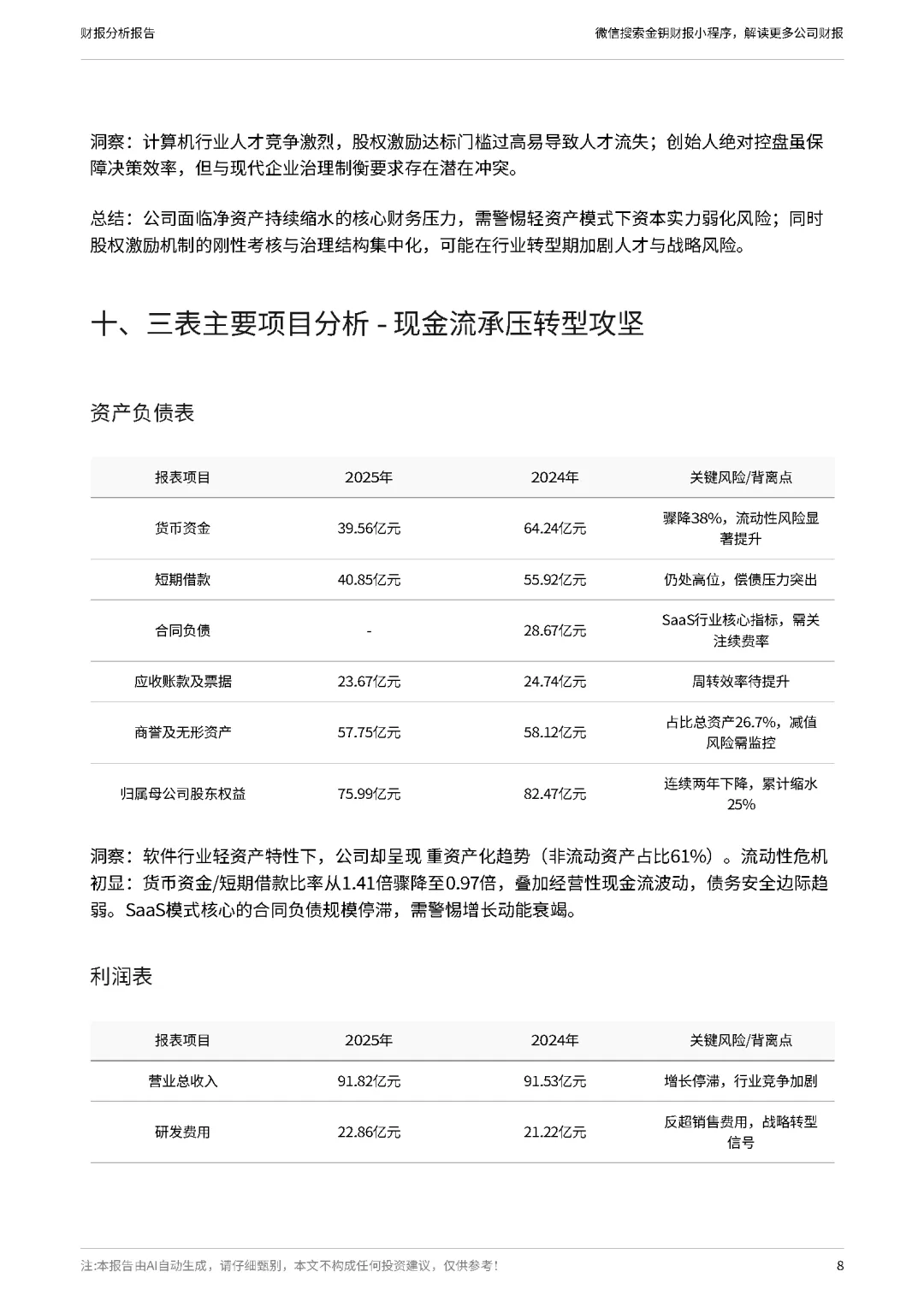 财报分析报告

微信搜索金钥财报小程序，解读更多公司财报

洞察：计算机行业人才竞争激烈，股权激励达标门槛过高易导致人才流失；创始人绝对控盘虽保障决策效率，但与现代企业治理制衡要求存在潜在冲突。

总结：公司面临净资产持续缩水的核心财务压力，需警惕轻资产模式下资本实力弱化风险；同时股权激励机制的刚性考核与治理结构集中化，可能在行业转型期加剧人才与战略风险。

十、三表主要项目分析 - 现金流承压转型攻坚

资产负债表

| 报表项目 | 2025年 | 2024年 | 关键风险/背离点 |
|---|---|---|---|
| 货币资金 | 39.56亿元 | 64.24亿元 | 骤降38%，流动性风险显著提升 |
| 短期借款 | 40.85亿元 | 55.92亿元 | 仍处高位，偿债压力突出 |
| 合同负债 | - | 28.67亿元 | SaaS行业核心指标，需关注续费率 |
| 应收账款及票据 | 23.67亿元 | 24.74亿元 | 周转效率待提升 |
| 商誉及无形资产 | 57.75亿元 | 58.12亿元 | 占比总资产26.7%，减值风险需监控 |
| 归属母公司股东权益 | 75.99亿元 | 82.47亿元 | 连续两年下降，累计缩水25% |

洞察：软件行业轻资产特性下，公司却呈现 重资产化趋势（非流动资产占比61%）。流动性危机初显：货币资金/短期借款比率从1.41倍骤降至0.97倍，叠加经营性现金流波动，债务安全边际趋弱。SaaS模式核心的合同负债规模停滞，需警惕增长动能衰竭。

利润表

| 报表项目 | 2025年 | 2024年 | 关键风险/背离点 |
|---|---|---|---|
| 营业总收入 | 91.82亿元 | 91.53亿元 | 增长停滞，行业竞争加剧 |
| 研发费用 | 22.86亿元 | 21.22亿元 | 反超销售费用，战略转型信号 |

注:本报告由AI自动生成，请仔细甄别，本文不构成任何投资建议，仅供参考！

8